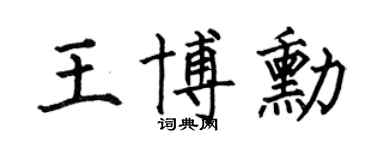 王博勳
词典网